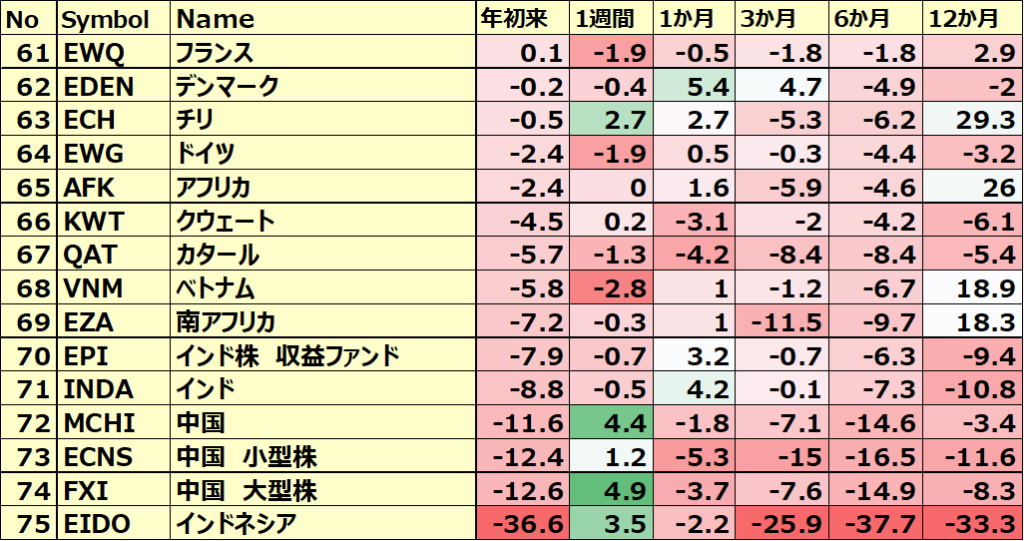 | No | Symbol | Name | 年初来 | 1週間 | 1か月 | 3か月 | 6か月 | 12か月 |
|---|---|---|---|---|---|---|---|---|
| 61 | EWQ | フランス | 0.1 | -1.9 | -0.5 | -1.8 | -1.8 | 2.9 |
| 62 | EDEN | デンマーク | -0.2 | -0.4 | 5.4 | 4.7 | -4.9 | -2 |
| 63 | ECH | チリ | -0.5 | 2.7 | 2.7 | -5.3 | -6.2 | 29.3 |
| 64 | EWG | ドイツ | -2.4 | -1.9 | 0.5 | -0.3 | -4.4 | -3.2 |
| 65 | AFK | アフリカ | -2.4 | 0 | 1.6 | -5.9 | -4.6 | 26 |
| 66 | KWT | クウェート | -4.5 | 0.2 | -3.1 | -2 | -4.2 | -6.1 |
| 67 | QAT | カタール | -5.7 | -1.3 | -4.2 | -8.4 | -8.4 | -5.4 |
| 68 | VNM | ベトナム | -5.8 | -2.8 | 1 | -1.2 | -6.7 | 18.9 |
| 69 | EZA | 南アフリカ | -7.2 | -0.3 | 1 | -11.5 | -9.7 | 18.3 |
| 70 | EPI | インド株 収益ファンド | -7.9 | -0.7 | 3.2 | -0.7 | -6.3 | -9.4 |
| 71 | INDA | インド | -8.8 | -0.5 | 4.2 | -0.1 | -7.3 | -10.8 |
| 72 | MCHI | 中国 | -11.6 | 4.4 | -1.8 | -7.1 | -14.6 | -3.4 |
| 73 | ECNS | 中国 小型株 | -12.4 | 1.2 | -5.3 | -15 | -16.5 | -11.6 |
| 74 | FXI | 中国 大型株 | -12.6 | 4.9 | -3.7 | -7.6 | -14.9 | -8.3 |
| 75 | EIDO | インドネシア | -36.6 | 3.5 | -2.2 | -25.9 | -37.7 | -33.3 |